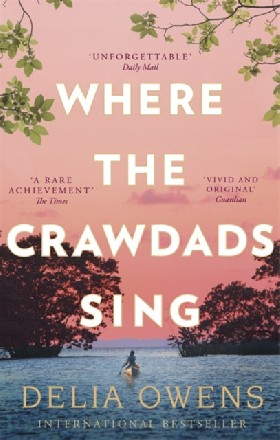 'UNFORGETTABLE'
Daily Mail

WHERE THE CRAWDADS SING

'A RARE ACHIEVEMENT'
The Times

'VIVID AND ORIGINAL'
Guardian

DELIA OWENS

INTERNATIONAL BESTSELLER